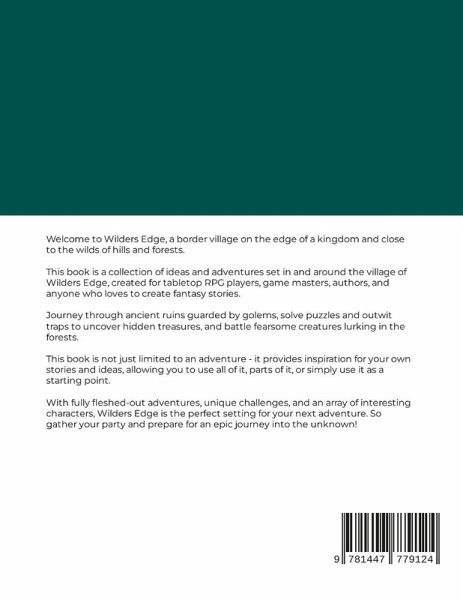 Welcome to Wilders Edge, a border village on the edge of a kingdom and close to the wilds of hills and forests.

This book is a collection of ideas and adventures set in and around the village of Wilders Edge, created for tabletop RPG players, game masters, authors, and anyone who loves to create fantasy stories.

Journey through ancient ruins guarded by golems, solve puzzles and outwit traps to uncover hidden treasures, and battle fearsome creatures lurking in the forests.

This book is not just limited to an adventure - it provides inspiration for your own stories and ideas, allowing you to use all of it, parts of it, or simply use it as a starting point.

With fully fleshed-out adventures, unique challenges, and an array of interesting characters, Wilders Edge is the perfect setting for your next adventure. So gather your party and prepare for an epic journey into the unknown!

9 781447 779124